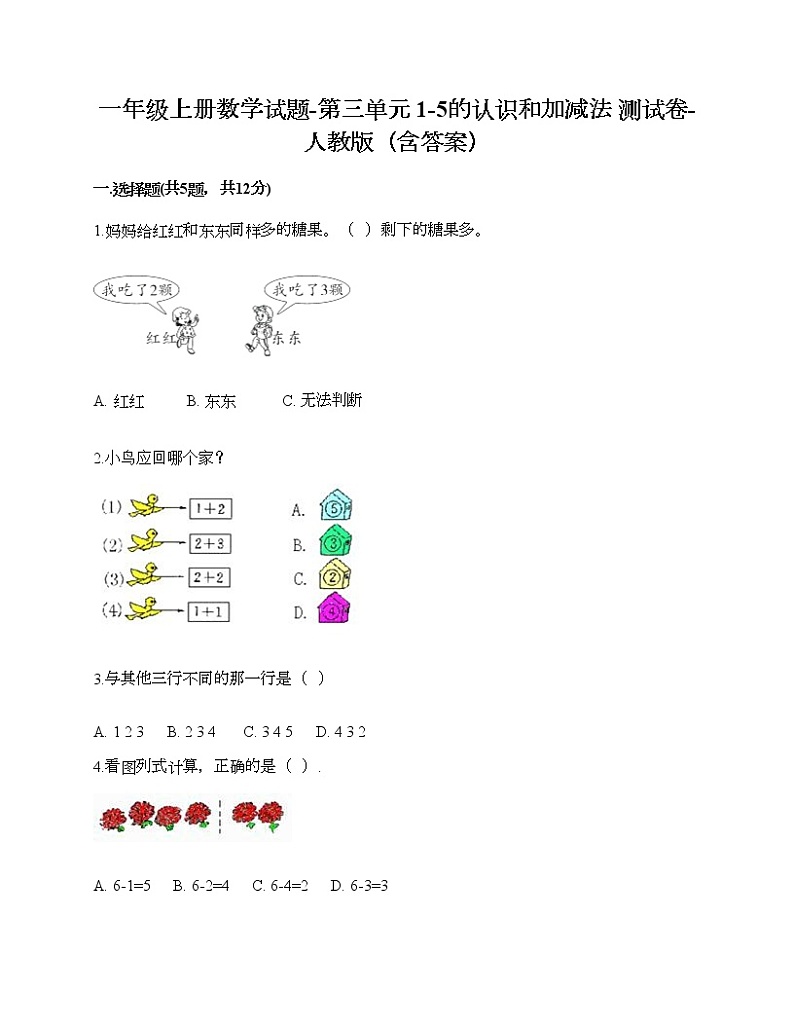 一年级上册数学试题-第三单元 1-5的认识和加减法 测试卷-人教版（含答案）

一.选择题(共5题，共12分)

1.妈妈给红红和东东同样多的糖果。（ ）剩下的糖果多。

我吃了2颗

我吃了3颗

红红

东东

A. 红红　　B. 东东　　C. 无法判断

2.小鸟应回哪个家？

(1) $1+2$

(2) $2+3$

(3) $2+2$

(4) $1+1$

A. 5

B. 3

C. 2

D. 4

3.与其他三行不同的那一行是（ ）

A. 1 2 3　B. 2 3 4　C. 3 4 5　D. 4 3 2

4.看图列式计算，正确的是（ ）.

A. 6-1=5　B. 6-2=4　C. 6-4=2　D. 6-3=3